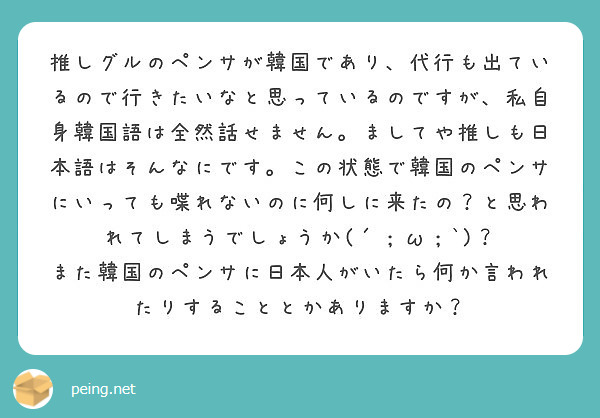 推しグルのペンサが韓国であり、代行も出ているので行きたいなと思っているのですが、私自身韓国語は全然話せません。ましてや推しも日本語はそんなにです。この状態で韓国のペンサにいっても喋れないのに何しに来たの？と思われてしまうでしょうか(´；ω；`)？
また韓国のペンサに日本人がいたら何か言われたりすることとかありますか？

peing.net